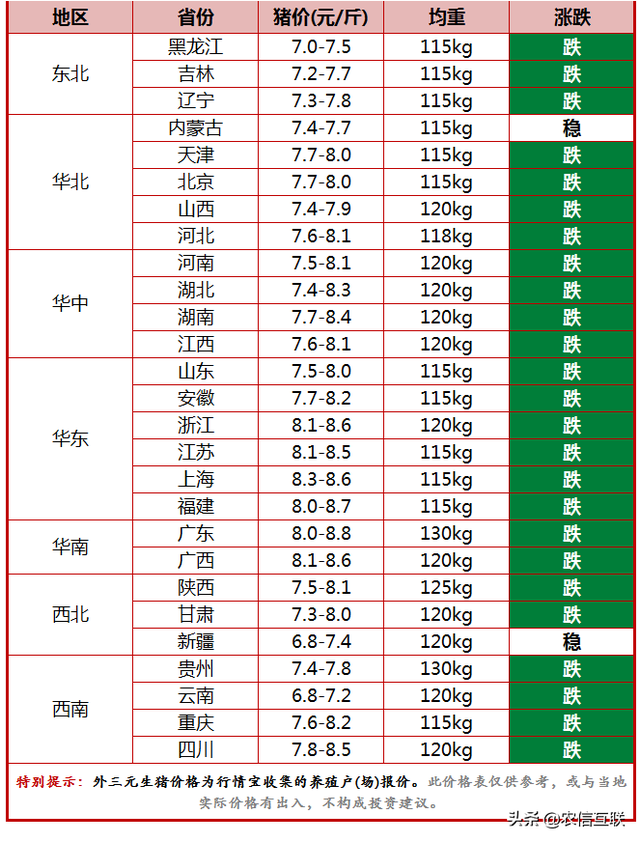 | 地区 | 省份 | 猪价(元/斤) | 均重 | 涨跌 |
|---|---|---|---|---|
| 东北 | 黑龙江 | 7.0-7.5 | 115kg | 跌 |
|  | 吉林 | 7.2-7.7 | 115kg | 跌 |
|  | 辽宁 | 7.3-7.8 | 115kg | 跌 |
| 华北 | 内蒙古 | 7.4-7.7 | 115kg | 稳 |
|  | 天津 | 7.7-8.0 | 115kg | 跌 |
|  | 北京 | 7.7-8.0 | 115kg | 跌 |
|  | 山西 | 7.4-7.9 | 120kg | 跌 |
|  | 河北 | 7.6-8.1 | 118kg | 跌 |
| 华中 | 河南 | 7.5-8.1 | 120kg | 跌 |
|  | 湖北 | 7.4-8.3 | 120kg | 跌 |
|  | 湖南 | 7.7-8.4 | 120kg | 跌 |
|  | 江西 | 7.6-8.1 | 120kg | 跌 |
| 华东 | 山东 | 7.5-8.0 | 115kg | 跌 |
|  | 安徽 | 7.7-8.2 | 115kg | 跌 |
|  | 浙江 | 8.1-8.6 | 120kg | 跌 |
|  | 江苏 | 8.1-8.5 | 115kg | 跌 |
|  | 上海 | 8.3-8.6 | 115kg | 跌 |
|  | 福建 | 8.0-8.7 | 115kg | 跌 |
| 华南 | 广东 | 8.0-8.8 | 130kg | 跌 |
|  | 广西 | 8.1-8.6 | 120kg | 跌 |
| 西北 | 陕西 | 7.5-8.1 | 125kg | 跌 |
|  | 甘肃 | 7.3-8.0 | 120kg | 跌 |
|  | 新疆 | 6.8-7.4 | 120kg | 稳 |
| 西南 | 贵州 | 7.4-7.8 | 130kg | 跌 |
|  | 云南 | 6.8-7.2 | 120kg | 跌 |
|  | 重庆 | 7.6-8.2 | 115kg | 跌 |
|  | 四川 | 7.8-8.5 | 120kg | 跌 |

特别提示：外三元生猪价格为行情宝收集的养殖户(场)报价。此价格表仅供参考，或与当地实际价格有出入，不构成投资建议。

头条 @农信互联